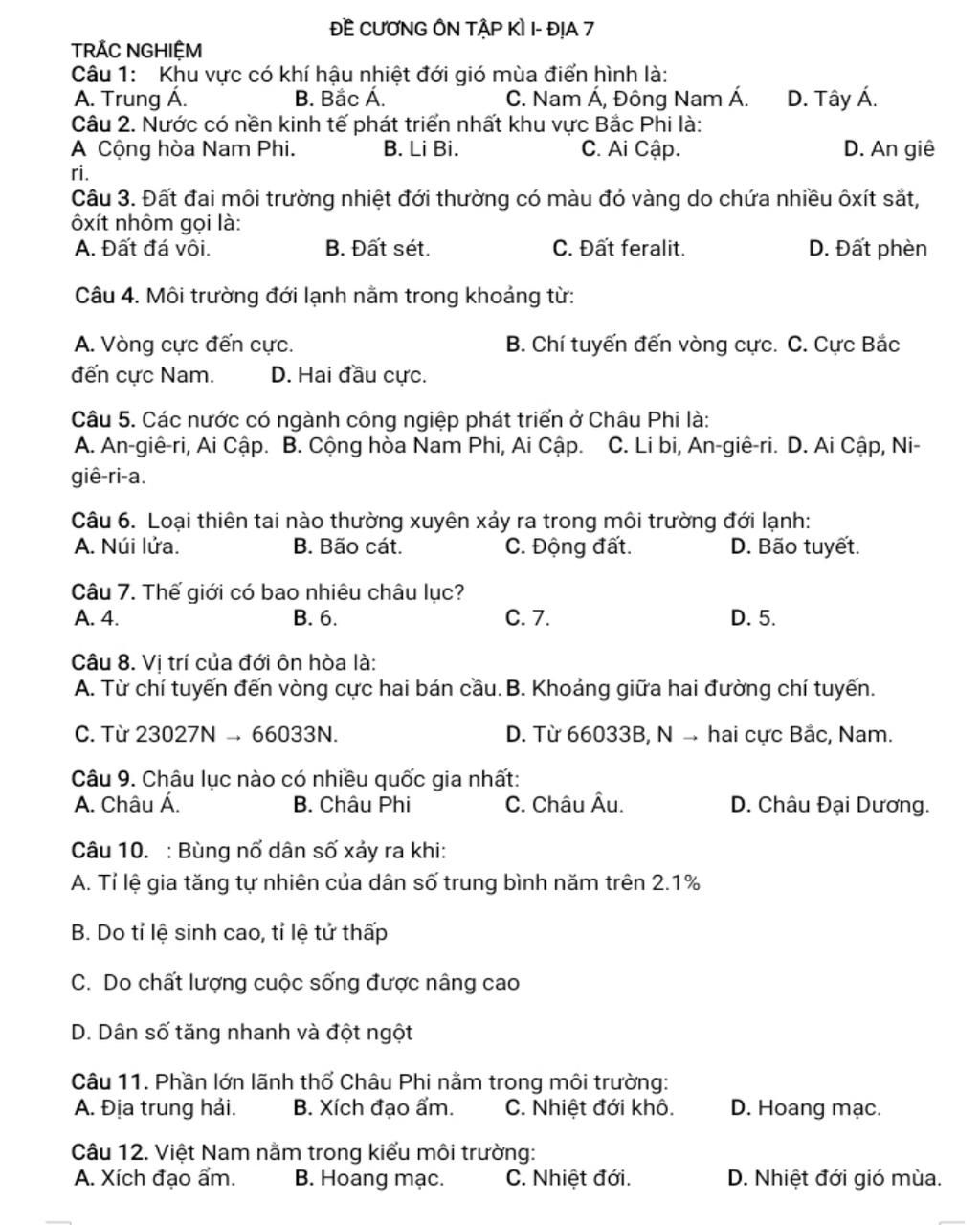 ĐỀ CƯƠNG ÔN TẬP KÌ I- ĐỊA 7
TRẮC NGHIỆM
Câu 1: Khu vực có khí hậu nhiệt đới gió mùa điển hình là:
A. Trung Á. B. Bắc Á. C. Nam Á, Đông Nam Á. D. Tây Á.
Câu 2. Nước có nền kinh tế phát triển nhất khu vực Bắc Phi là:
A Cộng hòa Nam Phi. B. Li Bi. C. Ai Cập. D. An giê ri.
Câu 3. Đất đai môi trường nhiệt đới thường có màu đỏ vàng do chứa nhiều ôxít sắt, ôxít nhôm gọi là:
A. Đất đá vôi. B. Đất sét. C. Đất feralit. D. Đất phèn

Câu 4. Môi trường đới lạnh nằm trong khoảng từ:

A. Vòng cực đến cực. B. Chí tuyến đến vòng cực. C. Cực Bắc đến cực Nam. D. Hai đầu cực.

Câu 5. Các nước có ngành công ngiệp phát triển ở Châu Phi là:
A. An-giê-ri, Ai Cập. B. Cộng hòa Nam Phi, Ai Cập. C. Li bi, An-giê-ri. D. Ai Cập, Ni-giê-ri-a.

Câu 6. Loại thiên tai nào thường xuyên xảy ra trong môi trường đới lạnh:
A. Núi lửa. B. Bão cát. C. Động đất. D. Bão tuyết.

Câu 7. Thế giới có bao nhiêu châu lục?
A. 4. B. 6. C. 7. D. 5.

Câu 8. Vị trí của đới ôn hòa là:
A. Từ chí tuyến đến vòng cực hai bán cầu. B. Khoảng giữa hai đường chí tuyến.

C. Từ 23027N → 66033N. D. Từ 66033B, N → hai cực Bắc, Nam.

Câu 9. Châu lục nào có nhiều quốc gia nhất:
A. Châu Á. B. Châu Phi C. Châu Âu. D. Châu Đại Dương.

Câu 10. : Bùng nổ dân số xảy ra khi:
A. Tỉ lệ gia tăng tự nhiên của dân số trung bình năm trên 2.1%

B. Do tỉ lệ sinh cao, tỉ lệ tử thấp

C. Do chất lượng cuộc sống được nâng cao

D. Dân số tăng nhanh và đột ngột

Câu 11. Phần lớn lãnh thổ Châu Phi nằm trong môi trường:
A. Địa trung hải. B. Xích đạo ẩm. C. Nhiệt đới khô. D. Hoang mạc.

Câu 12. Việt Nam nằm trong kiểu môi trường:
A. Xích đạo ẩm. B. Hoang mạc. C. Nhiệt đới. D. Nhiệt đới gió mùa.